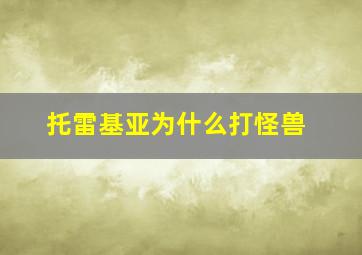 托雷基亚为什么打怪兽